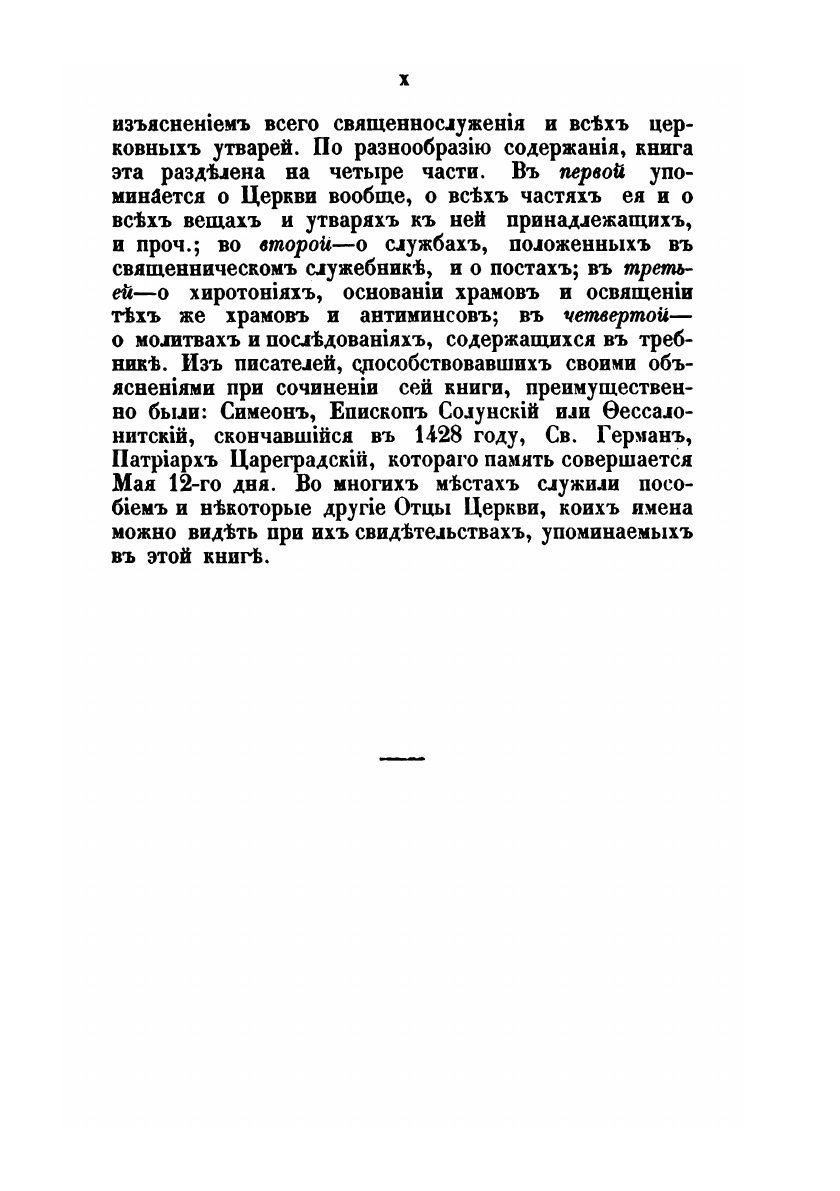 X

изъясненіемъ всего священнослуженія и всѣхъ церковныхъ утварей. По разнообразію содержанія, книга эта раздѣлена на четыре части. Въ первой упоминается о Церкви вообще, о всѣхъ частяхъ ея и о всѣхъ вещахъ и утваряхъ къ ней принадлежащихъ, и проч.; во второй—о службахъ, положенныхъ въ священническомъ служебникѣ, и о постахъ; въ третьей—о хиротоніяхъ, основаніи храмовъ и освященіи тѣхъ же храмовъ и антиминсовъ; въ четвертой—о молитвахъ и послѣдованіяхъ, содержащихся въ требникѣ. Изъ писателей, способствовавшихъ своими объясненіями при сочиненіи сей книги, преимущественно были: Симеонъ, Епископъ Солунскій или Ѳессалонитскій, скончавшійся въ 1428 году, Св. Германъ, Патріархъ Цареградскій, котораго память совершается Мая 12-го дня. Во многихъ мѣстахъ служили пособіемъ и нѣкоторые другіе Отцы Церкви, коихъ имена можно видѣть при ихъ свидѣтельствахъ, упоминаемыхъ въ этой книгѣ.